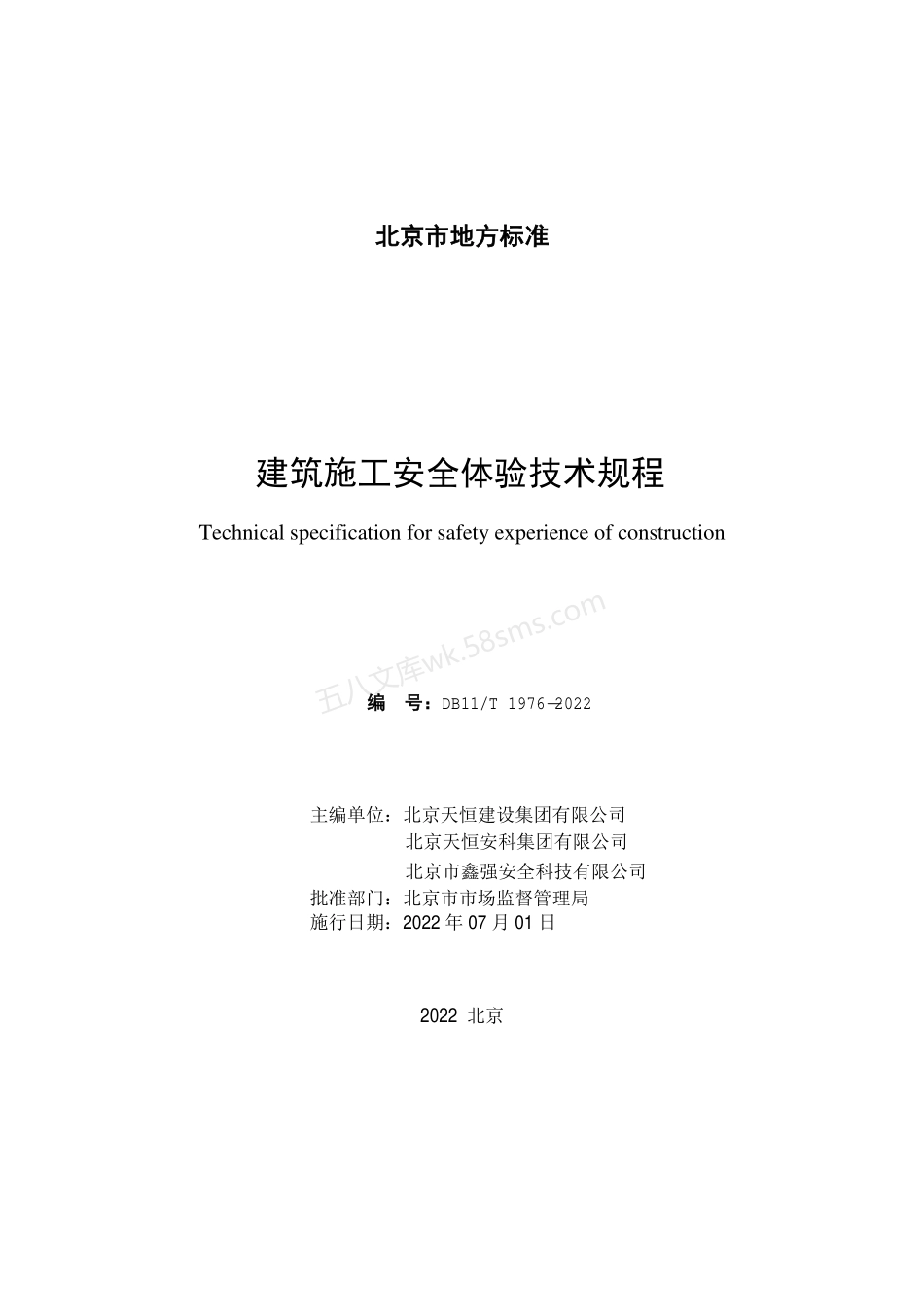 北京市地方标准

建筑施工安全体验技术规程

Technical specification for safety experience of construction

五八文库wk.58sms.com

编　号：DB11/T 1976—2022

主编单位：北京天恒建设集团有限公司
北京天恒安科集团有限公司
北京市鑫强安全科技有限公司
批准部门：北京市市场监督管理局
施行日期：2022 年 07 月 01 日

2022 北京